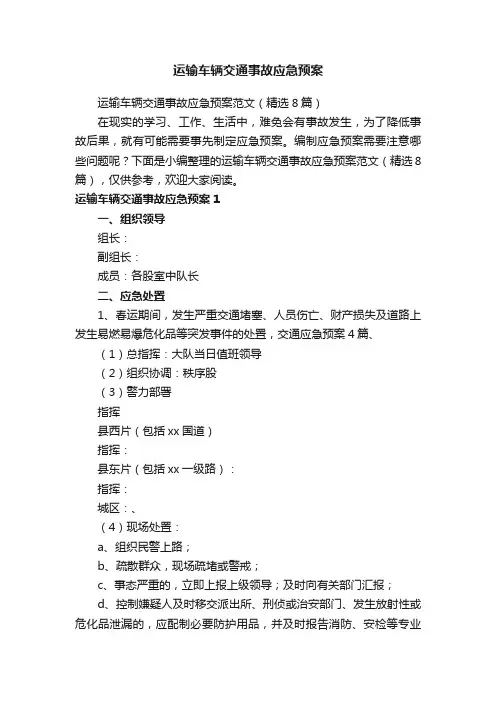 运输车辆交通事故应急预案

运输车辆交通事故应急预案范文（精选8篇）

在现实的学习、工作、生活中，难免会有事故发生，为了降低事故后果，就有可能需要事先制定应急预案。编制应急预案需要注意哪些问题呢？下面是小编整理的运输车辆交通事故应急预案范文（精选8篇），仅供参考，欢迎大家阅读。

运输车辆交通事故应急预案1

一、组织领导

组长：

副组长：

成员：各股室中队长

二、应急处置

1、春运期间，发生严重交通堵塞、人员伤亡、财产损失及道路上发生易燃易爆危化品等突发事件的处置，交通应急预案4篇、

（1）总指挥：大队当日值班领导

（2）组织协调：秩序股

（3）警力部署

指挥

县西片（包括xx国道）

指挥：

县东片（包括xx一级路）：

指挥：

城区：、

（4）现场处置：

a、组织民警上路；

b、疏散群众，现场疏堵或警戒；

c、事态严重的，立即上报上级领导；及时向有关部门汇报；

d、控制嫌疑人及时移交派出所、刑侦或治安部门、发生放射性或危化品泄漏的，应配制必要防护用品，并及时报告消防、安检等专业